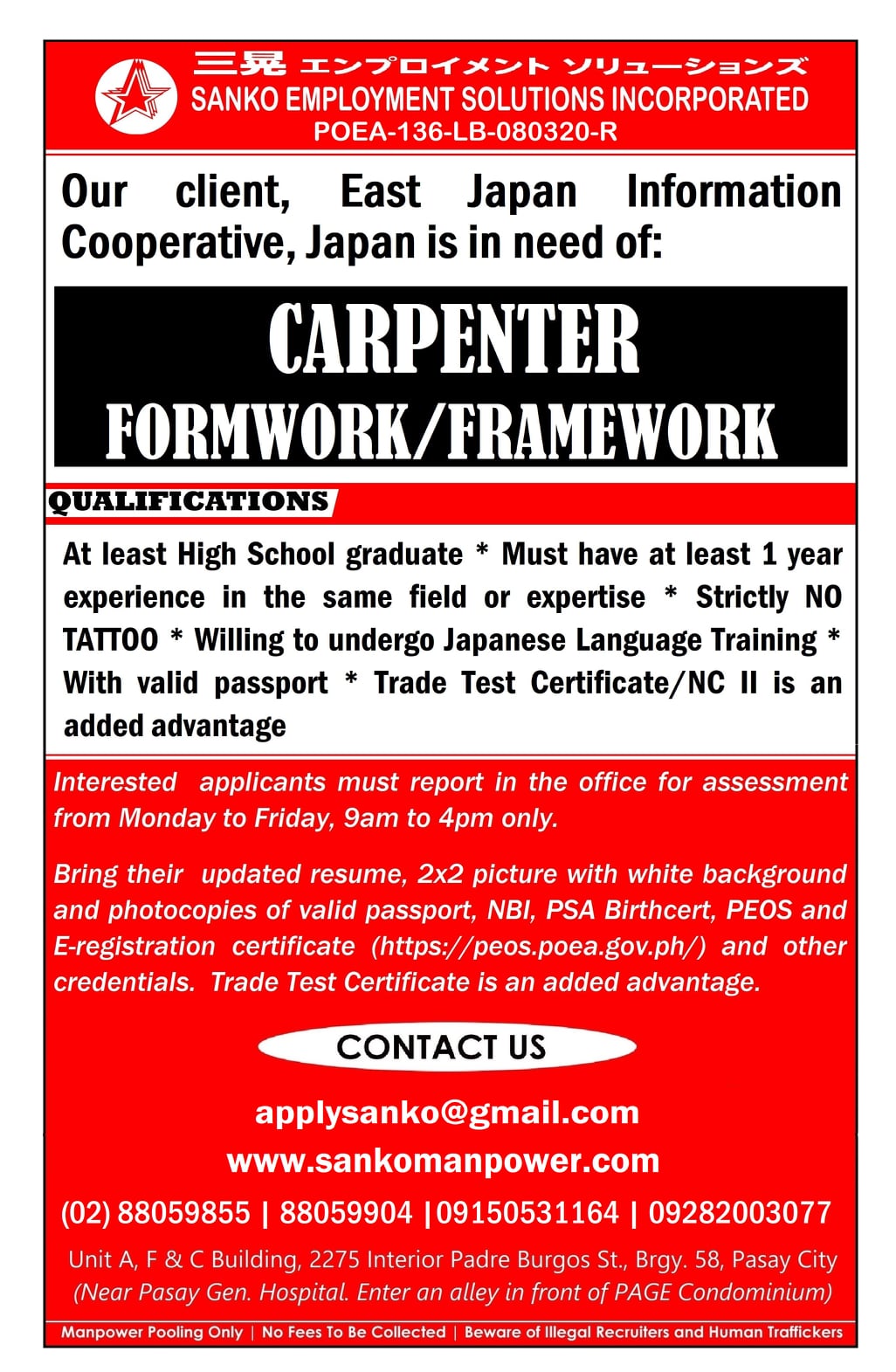 三晃 エンプロイメント ソリューションズ
SANKO EMPLOYMENT SOLUTIONS INCORPORATED
POEA-136-LB-080320-R

Our client, East Japan Information Cooperative, Japan is in need of:

CARPENTER
FORMWORK/FRAMEWORK

QUALIFICATIONS

At least High School graduate * Must have at least 1 year experience in the same field or expertise * Strictly NO TATTOO * Willing to undergo Japanese Language Training * With valid passport * Trade Test Certificate/NC II is an added advantage

Interested applicants must report in the office for assessment from Monday to Friday, 9am to 4pm only.

Bring their updated resume, 2x2 picture with white background and photocopies of valid passport, NBI, PSA Birthcert, PEOS and E-registration certificate (https://peos.poea.gov.ph/) and other credentials. Trade Test Certificate is an added advantage.

CONTACT US

applysanko@gmail.com
www.sankomanpower.com
(02) 88059855 | 88059904 |09150531164 | 09282003077
Unit A, F & C Building, 2275 Interior Padre Burgos St., Brgy. 58, Pasay City
(Near Pasay Gen. Hospital. Enter an alley in front of PAGE Condominium)

Manpower Pooling Only | No Fees To Be Collected | Beware of Illegal Recruiters and Human Traffickers